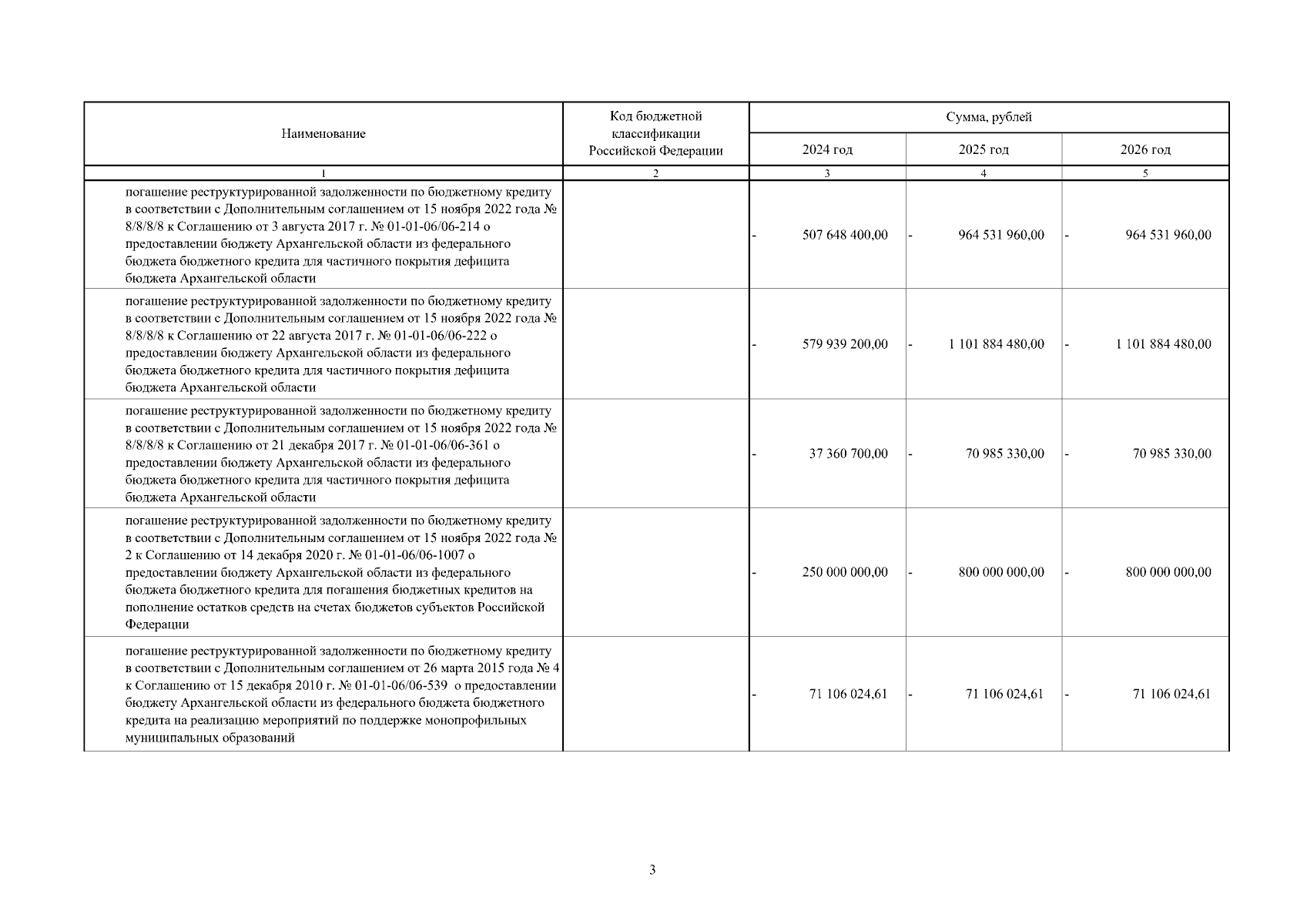 | Наименование | Код бюджетной классификации Российской Федерации | Сумма, рублей | | |
|---|---|---|---|---|
| | | 2024 год | 2025 год | 2026 год |
| 1 | 2 | 3 | 4 | 5 |
| погашение реструктурированной задолженности по бюджетному кредиту в соответствии с Дополнительным соглашением от 15 ноября 2022 года № 8/8/8/8 к Соглашению от 3 августа 2017 г. № 01-01-06/06-214 о предоставлении бюджету Архангельской области из федерального бюджета бюджетного кредита для частичного покрытия дефицита бюджета Архангельской области | | - 507 648 400,00 | - 964 531 960,00 | - 964 531 960,00 |
| погашение реструктурированной задолженности по бюджетному кредиту в соответствии с Дополнительным соглашением от 15 ноября 2022 года № 8/8/8/8 к Соглашению от 22 августа 2017 г. № 01-01-06/06-222 о предоставлении бюджету Архангельской области из федерального бюджета бюджетного кредита для частичного покрытия дефицита бюджета Архангельской области | | - 579 939 200,00 | - 1 101 884 480,00 | - 1 101 884 480,00 |
| погашение реструктурированной задолженности по бюджетному кредиту в соответствии с Дополнительным соглашением от 15 ноября 2022 года № 8/8/8/8 к Соглашению от 21 декабря 2017 г. № 01-01-06/06-361 о предоставлении бюджету Архангельской области из федерального бюджета бюджетного кредита для частичного покрытия дефицита бюджета Архангельской области | | - 37 360 700,00 | - 70 985 330,00 | - 70 985 330,00 |
| погашение реструктурированной задолженности по бюджетному кредиту в соответствии с Дополнительным соглашением от 15 ноября 2022 года № 2 к Соглашению от 14 декабря 2020 г. № 01-01-06/06-1007 о предоставлении бюджету Архангельской области из федерального бюджета бюджетного кредита для погашения бюджетных кредитов на пополнение остатков средств на счетах бюджетов субъектов Российской Федерации | | - 250 000 000,00 | - 800 000 000,00 | - 800 000 000,00 |
| погашение реструктурированной задолженности по бюджетному кредиту в соответствии с Дополнительным соглашением от 26 марта 2015 года № 4 к Соглашению от 15 декабря 2010 г. № 01-01-06/06-539 о предоставлении бюджету Архангельской области из федерального бюджета бюджетного кредита на реализацию мероприятий по поддержке монопрофильных муниципальных образований | | - 71 106 024,61 | - 71 106 024,61 | - 71 106 024,61 |

3